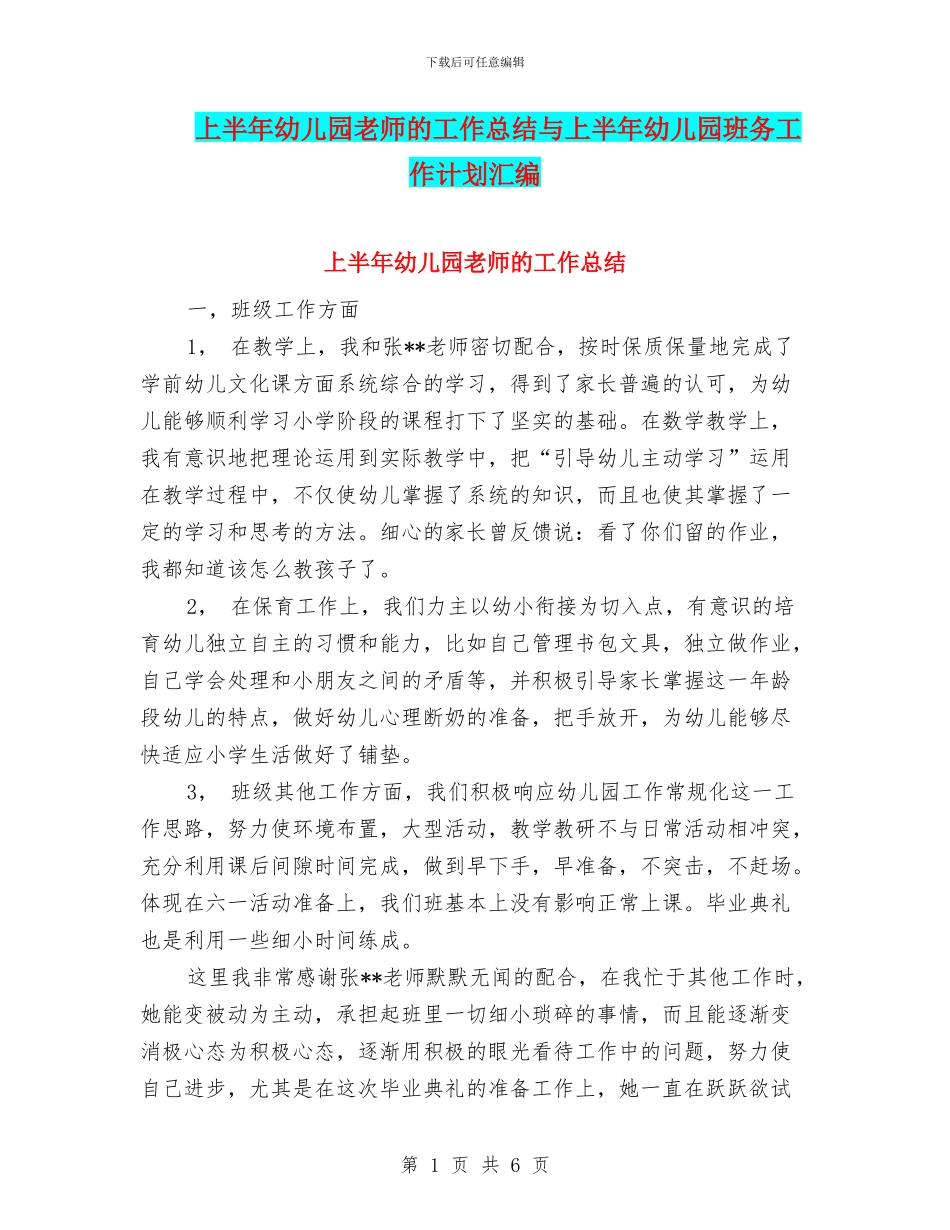 下载后可任意编辑

上半年幼儿园老师的工作总结与上半年幼儿园班务工作计划汇编

上半年幼儿园老师的工作总结

一，班级工作方面

1， 在教学上，我和张**老师密切配合，按时保质保量地完成了学前幼儿文化课方面系统综合的学习，得到了家长普遍的认可，为幼儿能够顺利学习小学阶段的课程打下了坚实的基础。在数学教学上，我有意识地把理论运用到实际教学中，把“引导幼儿主动学习”运用在教学过程中，不仅使幼儿掌握了系统的知识，而且也使其掌握了一定的学习和思考的方法。细心的家长曾反馈说：看了你们留的作业，我都知道该怎么教孩子了。

2， 在保育工作上，我们力主以幼小衔接为切入点，有意识的培育幼儿独立自主的习惯和能力，比如自己管理书包文具，独立做作业，自己学会处理和小朋友之间的矛盾等，并积极引导家长掌握这一年龄段幼儿的特点，做好幼儿心理断奶的准备，把手放开，为幼儿能够尽快适应小学生活做好了铺垫。

3， 班级其他工作方面，我们积极响应幼儿园工作常规化这一工作思路，努力使环境布置，大型活动，教学教研不与日常活动相冲突，充分利用课后间隙时间完成，做到早下手，早准备，不突击，不赶场。体现在六一活动准备上，我们班基本上没有影响正常上课。毕业典礼也是利用一些细小时间练成。

这里我非常感谢张**老师默默无闻的配合，在我忙于其他工作时，她能变被动为主动，承担起班里一切细小琐碎的事情，而且能逐渐变消极心态为积极心态，逐渐用积极的眼光看待工作中的问题，努力使自己进步，尤其是在这次毕业典礼的准备工作上，她一直在跃跃欲试

第 1 页 共 6 页